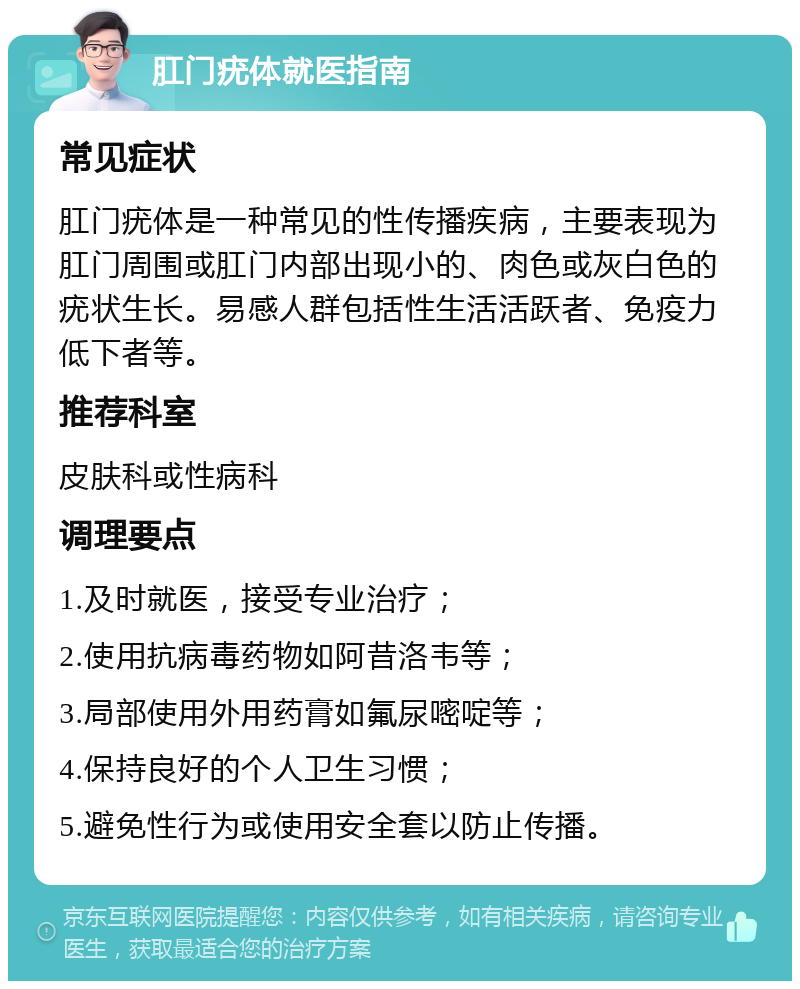 肛门疣体就医指南

常见症状

肛门疣体是一种常见的性传播疾病，主要表现为肛门周围或肛门内部出现小的、肉色或灰白色的疣状生长。易感人群包括性生活活跃者、免疫力低下者等。

推荐科室

皮肤科或性病科

调理要点

1.及时就医，接受专业治疗；

2.使用抗病毒药物如阿昔洛韦等；

3.局部使用外用药膏如氟尿嘧啶等；

4.保持良好的个人卫生习惯；

5.避免性行为或使用安全套以防止传播。

京东互联网医院提醒您：内容仅供参考，如有相关疾病，请咨询专业医生，获取最适合您的治疗方案